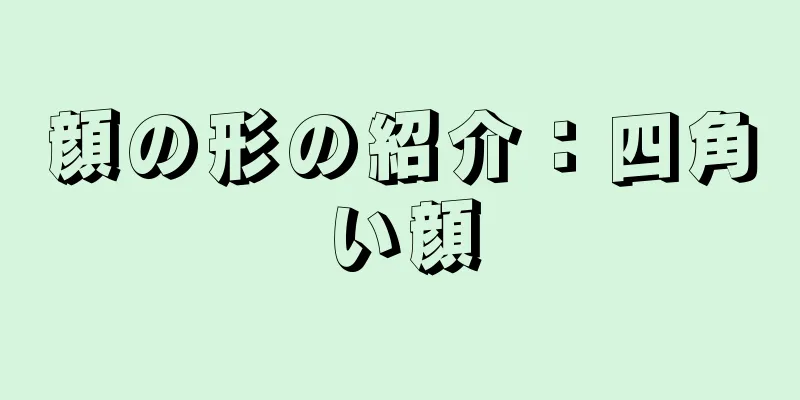 顔の形の紹介：四角い顔